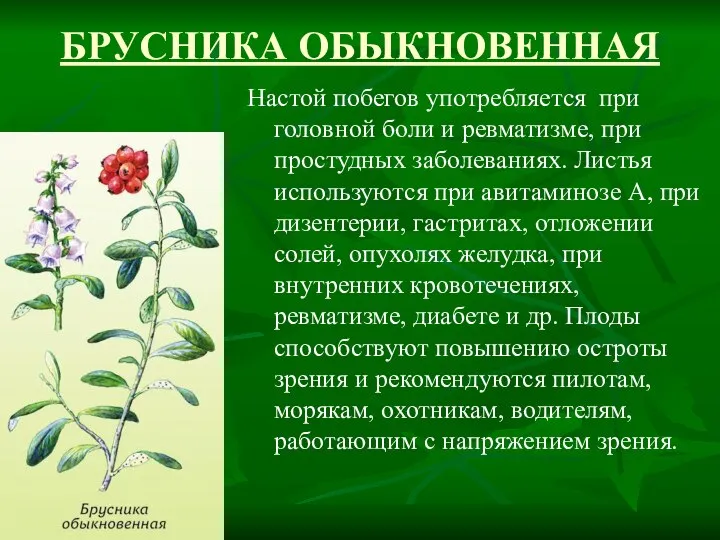 БРУСНИКА ОБЫКНОВЕННАЯ

Настой побегов употребляется при головной боли и ревматизме, при простудных заболеваниях. Листья используются при авитаминозе А, при дизентерии, гастритах, отложении солей, опухолях желудка, при внутренних кровотечениях, ревматизме, диабете и др. Плоды способствуют повышению остроты зрения и рекомендуются пилотам, морякам, охотникам, водителям, работающим с напряжением зрения.

Брусника обыкновенная